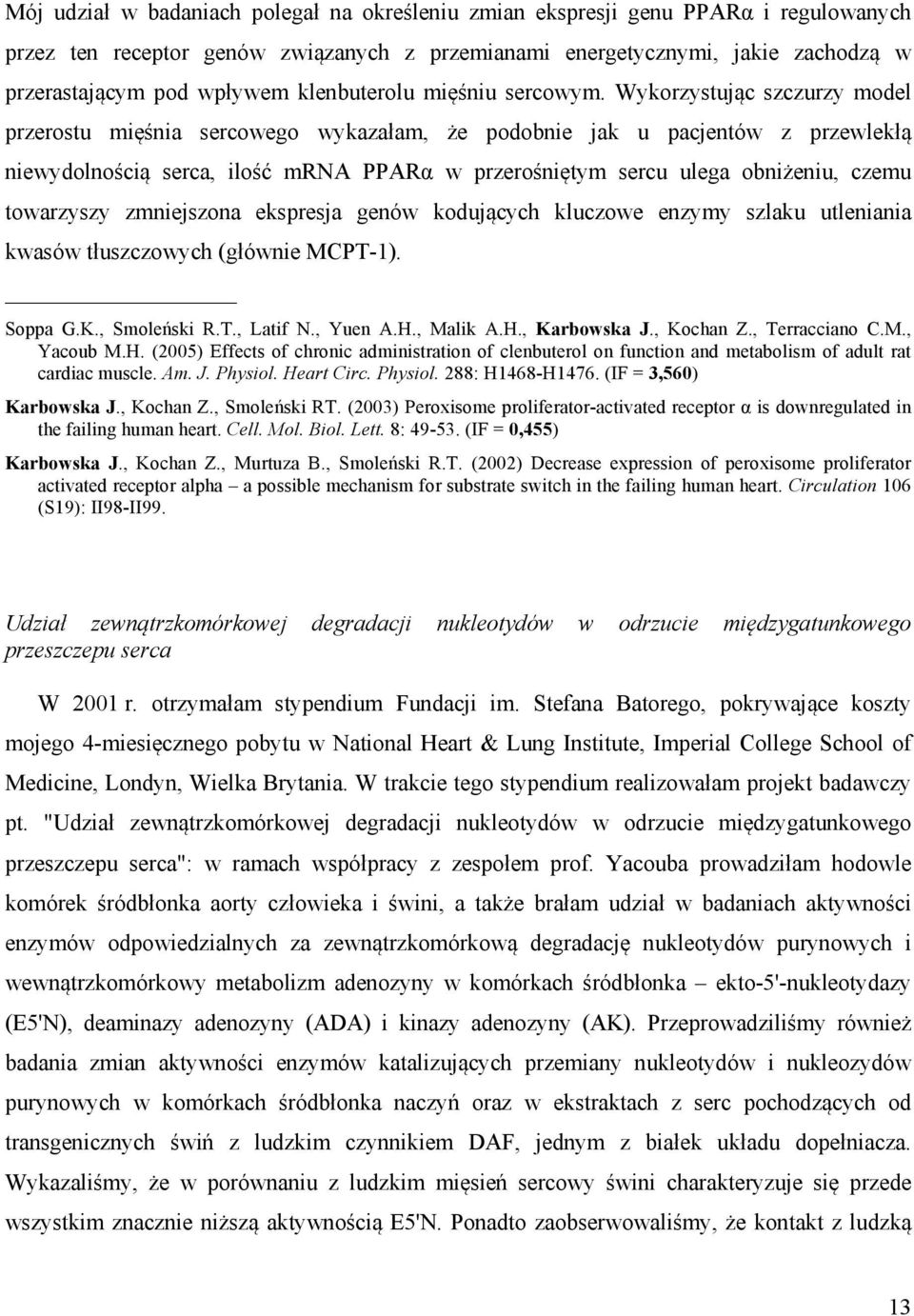 Mój udział w badaniach polegał na określeniu zmian ekspresji genu PPARα i regulowanych przez ten receptor genów związanych z przemianami energetycznymi, jakie zachodzą w przerastającym pod wpływem klenbuterolu mięśniu sercowym. Wykorzystując szczurzy model przerostu mięśnia sercowego wykazałam, że podobnie jak u pacjentów z przewlekłą niewydolnością serca, ilość mRNA PPARα w przerośniętym sercu ulega obniżeniu, czemu towarzyszy zmniejszona ekspresja genów kodujących kluczowe enzymy szlaku utleniania kwasów tłuszczowych (głównie MCPT-1).

Soppa G.K., Smoleński R.T., Latif N., Yuen A.H., Malik A.H., Karbowska J., Kochan Z., Terracciano C.M., Yacoub M.H. (2005) Effects of chronic administration of clenbuterol on function and metabolism of adult rat cardiac muscle. Am. J. Physiol. Heart Circ. Physiol. 288: H1468-H1476. (IF = 3,560)

Karbowska J., Kochan Z., Smoleński RT. (2003) Peroxisome proliferator-activated receptor α is downregulated in the failing human heart. Cell. Mol. Biol. Lett. 8: 49-53. (IF = 0,455)

Karbowska J., Kochan Z., Murtuza B., Smoleński R.T. (2002) Decrease expression of peroxisome proliferator activated receptor alpha – a possible mechanism for substrate switch in the failing human heart. Circulation 106 (S19): II98-II99.

Udział zewnątrzkomórkowej degradacji nukleotydów w odrzucie międzygatunkowego przeszczepu serca

W 2001 r. otrzymałam stypendium Fundacji im. Stefana Batorego, pokrywające koszty mojego 4-miesięcznego pobytu w National Heart & Lung Institute, Imperial College School of Medicine, Londyn, Wielka Brytania. W trakcie tego stypendium realizowałam projekt badawczy pt. "Udział zewnątrzkomórkowej degradacji nukleotydów w odrzucie międzygatunkowego przeszczepu serca": w ramach współpracy z zespołem prof. Yacouba prowadziłam hodowle komórek śródbłonka aorty człowieka i świni, a także brałam udział w badaniach aktywności enzymów odpowiedzialnych za zewnątrzkomórkową degradację nukleotydów purynowych i wewnątrzkomórkowy metabolizm adenozyny w komórkach śródbłonka – ekto-5'-nukleotydazy (E5'N), deaminazy adenozyny (ADA) i kinazy adenozyny (AK). Przeprowadziliśmy również badania zmian aktywności enzymów katalizujących przemiany nukleotydów i nukleozydów purynowych w komórkach śródbłonka naczyń oraz w ekstraktach z serc pochodzących od transgenicznych świń z ludzkim czynnikiem DAF, jednym z białek układu dopełniacza. Wykazaliśmy, że w porównaniu z ludzkim mięsień sercowy świni charakteryzuje się przede wszystkim znacznie niższą aktywnością E5'N. Ponadto zaobserwowaliśmy, że kontakt z ludzką

13